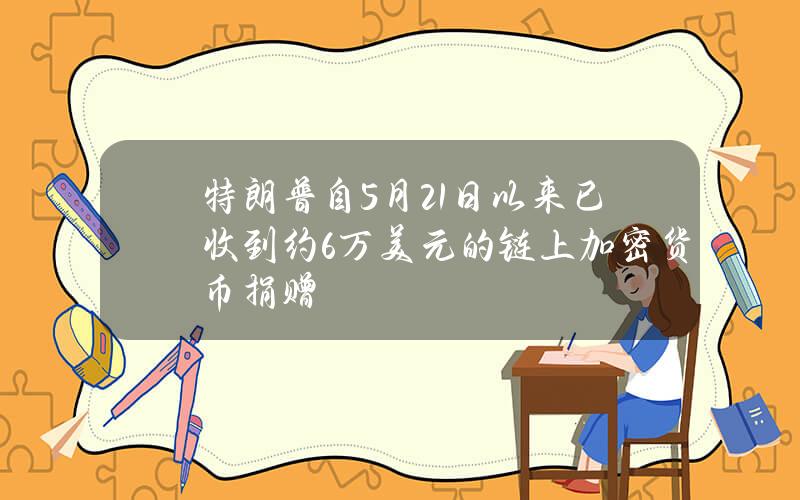 特朗普自5月21日以来已收到约6万美元的链上加密货币捐赠